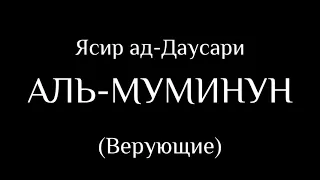 Ясир ад-Даусари

АЛЬ-МУМИНУН

(Верующие)